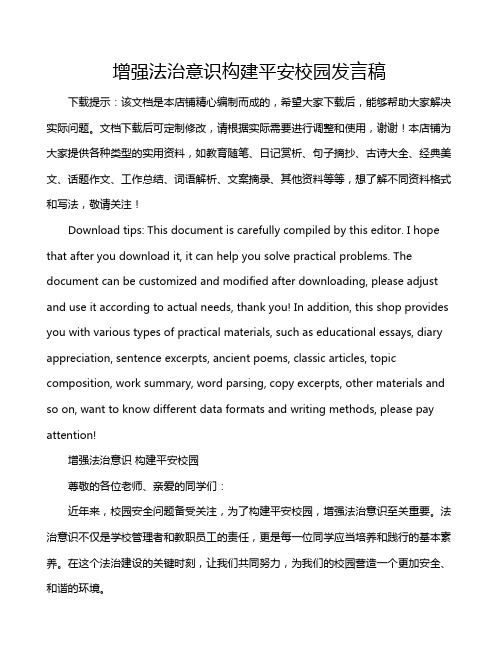 增强法治意识构建平安校园发言稿

下载提示：该文档是本店铺精心编制而成的，希望大家下载后，能够帮助大家解决实际问题。文档下载后可定制修改，请根据实际需要进行调整和使用，谢谢！本店铺为大家提供各种类型的实用资料，如教育随笔、日记赏析、句子摘抄、古诗大全、经典美文、话题作文、工作总结、词语解析、文案摘录、其他资料等等，想了解不同资料格式和写法，敬请关注！

Download tips: This document is carefully compiled by this editor. I hope that after you download it, it can help you solve practical problems. The document can be customized and modified after downloading, please adjust and use it according to actual needs, thank you! In addition, this shop provides you with various types of practical materials, such as educational essays, diary appreciation, sentence excerpts, ancient poems, classic articles, topic composition, work summary, word parsing, copy excerpts, other materials and so on, want to know different data formats and writing methods, please pay attention!

增强法治意识 构建平安校园

尊敬的各位老师、亲爱的同学们：

近年来，校园安全问题备受关注，为了构建平安校园，增强法治意识至关重要。法治意识不仅是学校管理者和教职员工的责任，更是每一位同学应当培养和践行的基本素养。在这个法治建设的关键时刻，让我们共同努力，为我们的校园营造一个更加安全、和谐的环境。